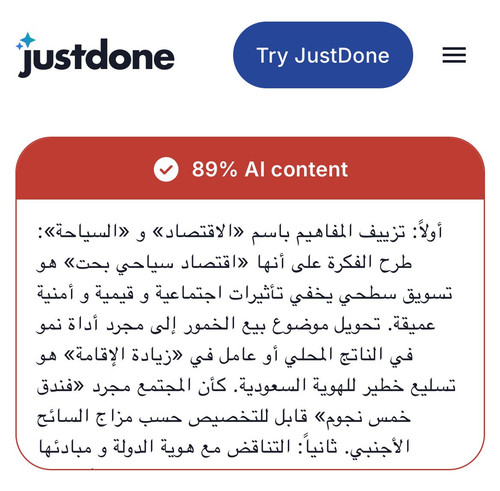 justdone

Try JustDone

89% AI content

أولاً: تزييف المفاهيم باسم «الاقتصاد» و «السياحة»: طرح الفكرة على أنها «اقتصاد سياحي بحت» هو تسويق سطحي يخفي تأثيرات اجتماعية و قيمية و أمنية عميقة. تحويل موضوع بيع الخمور إلى مجرد أداة نمو في الناتج المحلي أو عامل في «زيادة الإقامة» هو تسليع خطير للهوية السعودية. كأن المجتمع مجرد «فندق خمس نجوم» قابل للتخصيص حسب مزاج السائح الأجنبي. ثانياً: التناقض مع هوية الدولة و مبادئها